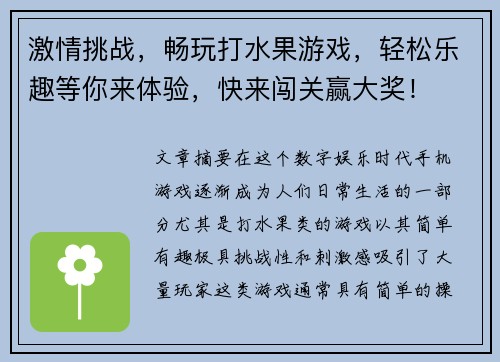 激情挑战，畅玩打水果游戏，轻松乐趣等你来体验，快来闯关赢大奖！

文章摘要在这个数字娱乐时代手机游戏逐渐成为人们日常生活的一部分尤其是打水果类的游戏以其简单有趣极具挑战性和刺激感吸引了大量玩家这类游戏通常具有简单的操